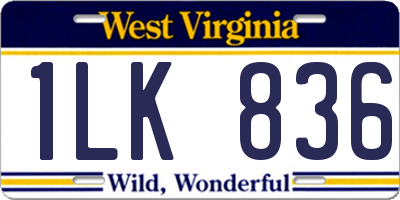 West Virginia

1LK 836

Wild, Wonderful